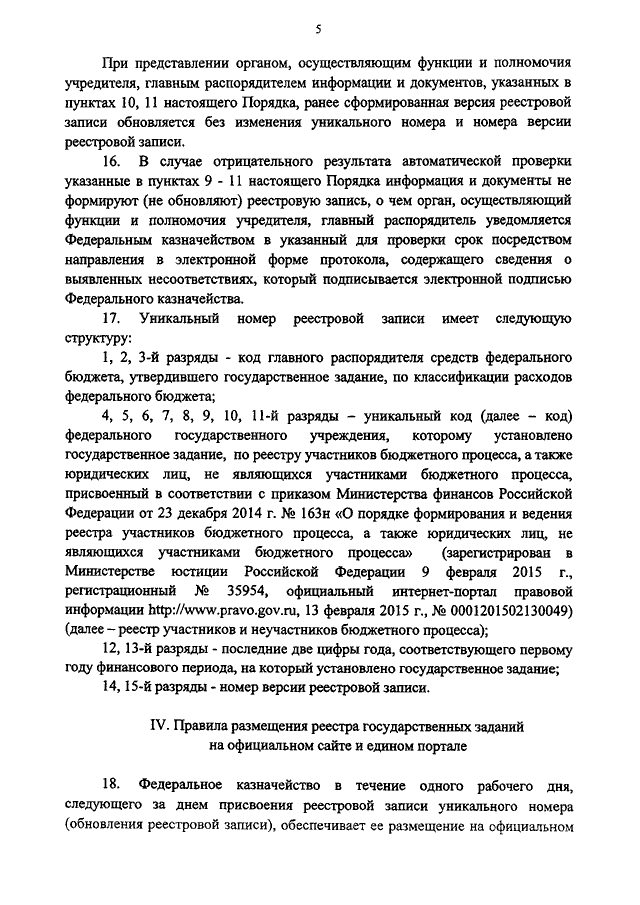 5

При представлении органом, осуществляющим функции и полномочия учредителя, главным распорядителем информации и документов, указанных в пунктах 10, 11 настоящего Порядка, ранее сформированная версия реестровой записи обновляется без изменения уникального номера и номера версии реестровой записи.

16. В случае отрицательного результата автоматической проверки указанные в пунктах 9 - 11 настоящего Порядка информация и документы не формируют (не обновляют) реестровую запись, о чем орган, осуществляющий функции и полномочия учредителя, главный распорядитель уведомляется Федеральным казначейством в указанный для проверки срок посредством направления в электронной форме протокола, содержащего сведения о выявленных несоответствиях, который подписывается электронной подписью Федерального казначейства.

17. Уникальный номер реестровой записи имеет следующую структуру:

1, 2, 3-й разряды - код главного распорядителя средств федерального бюджета, утвердившего государственное задание, по классификации расходов федерального бюджета;

4, 5, 6, 7, 8, 9, 10, 11-й разряды – уникальный код (далее – код) федерального государственного учреждения, которому установлено государственное задание, по реестру участников бюджетного процесса, а также юридических лиц, не являющихся участниками бюджетного процесса, присвоенный в соответствии с приказом Министерства финансов Российской Федерации от 23 декабря 2014 г. № 163н «О порядке формирования и ведения реестра участников бюджетного процесса, а также юридических лиц, не являющихся участниками бюджетного процесса» (зарегистрирован в Министерстве юстиции Российской Федерации 9 февраля 2015 г., регистрационный № 35954, официальный интернет-портал правовой информации http://www.pravo.gov.ru, 13 февраля 2015 г., № 0001201502130049) (далее – реестр участников и неучастников бюджетного процесса);

12, 13-й разряды - последние две цифры года, соответствующего первому году финансового периода, на который установлено государственное задание;

14, 15-й разряды - номер версии реестровой записи.

IV. Правила размещения реестра государственных заданий на официальном сайте и едином портале

18. Федеральное казначейство в течение одного рабочего дня, следующего за днем присвоения реестровой записи уникального номера (обновления реестровой записи), обеспечивает ее размещение на официальном